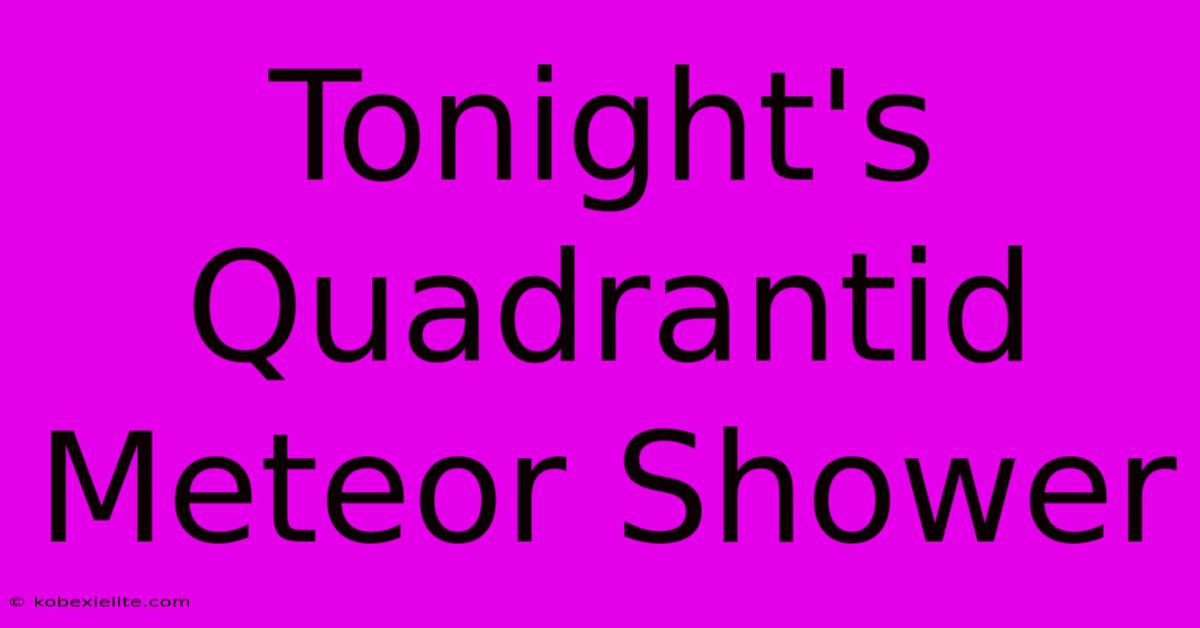 Tonight's Quadrantid Meteor Shower

© kobexielite.com